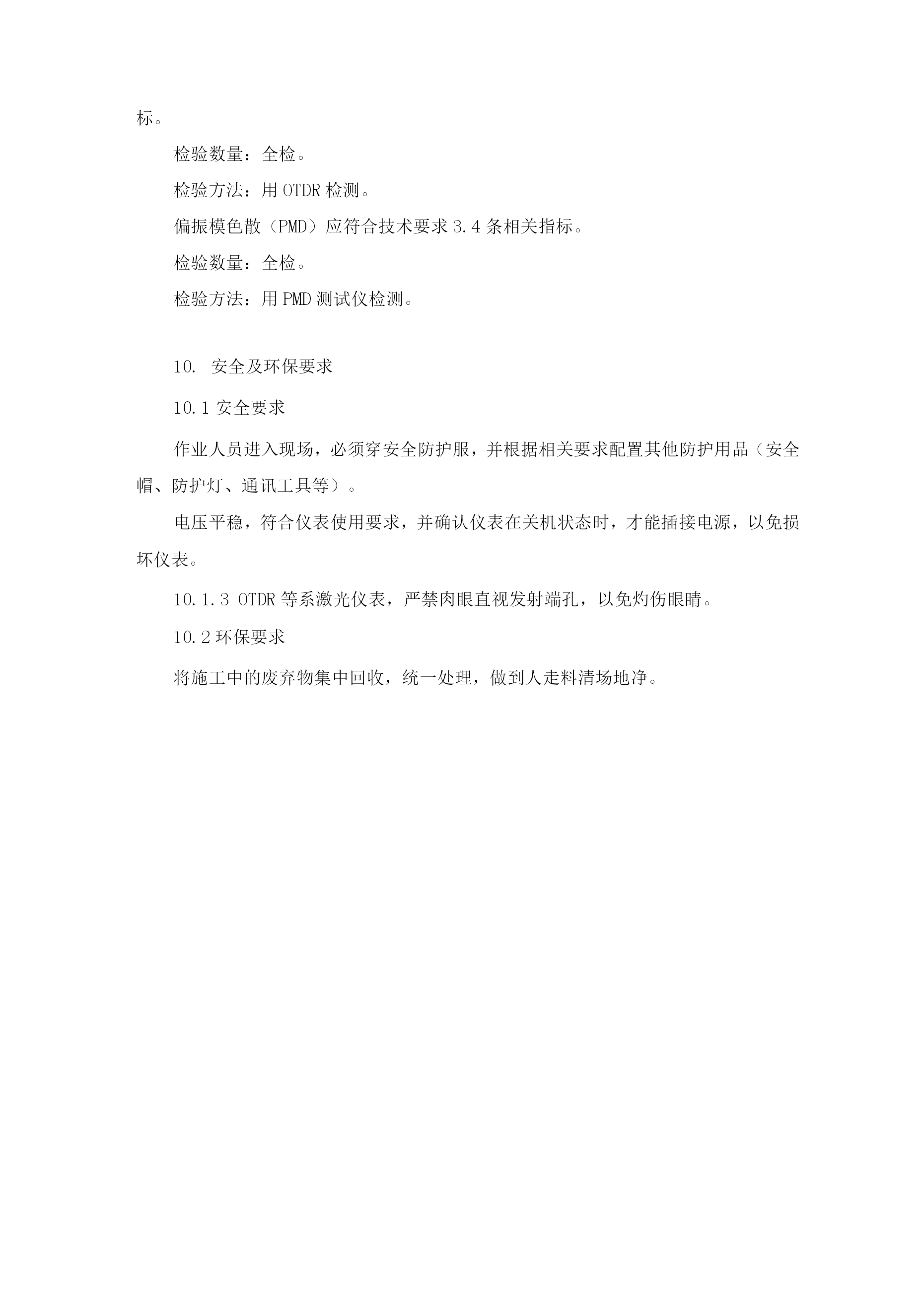 标。

检验数量：全检。

检验方法：用 OTDR 检测。

偏振模色散（PMD）应符合技术要求 3.4 条相关指标。

检验数量：全检。

检验方法：用 PMD 测试仪检测。

10. 安全及环保要求

10.1 安全要求

作业人员进入现场，必须穿安全防护服，并根据相关要求配置其他防护用品（安全帽、防护灯、通讯工具等）。

电压平稳，符合仪表使用要求，并确认仪表在关机状态时，才能插接电源，以免损坏仪表。

10.1.3 OTDR 等系激光仪表，严禁肉眼直视发射端孔，以免灼伤眼睛。

10.2 环保要求

将施工中的废弃物集中回收，统一处理，做到人走料清场地净。